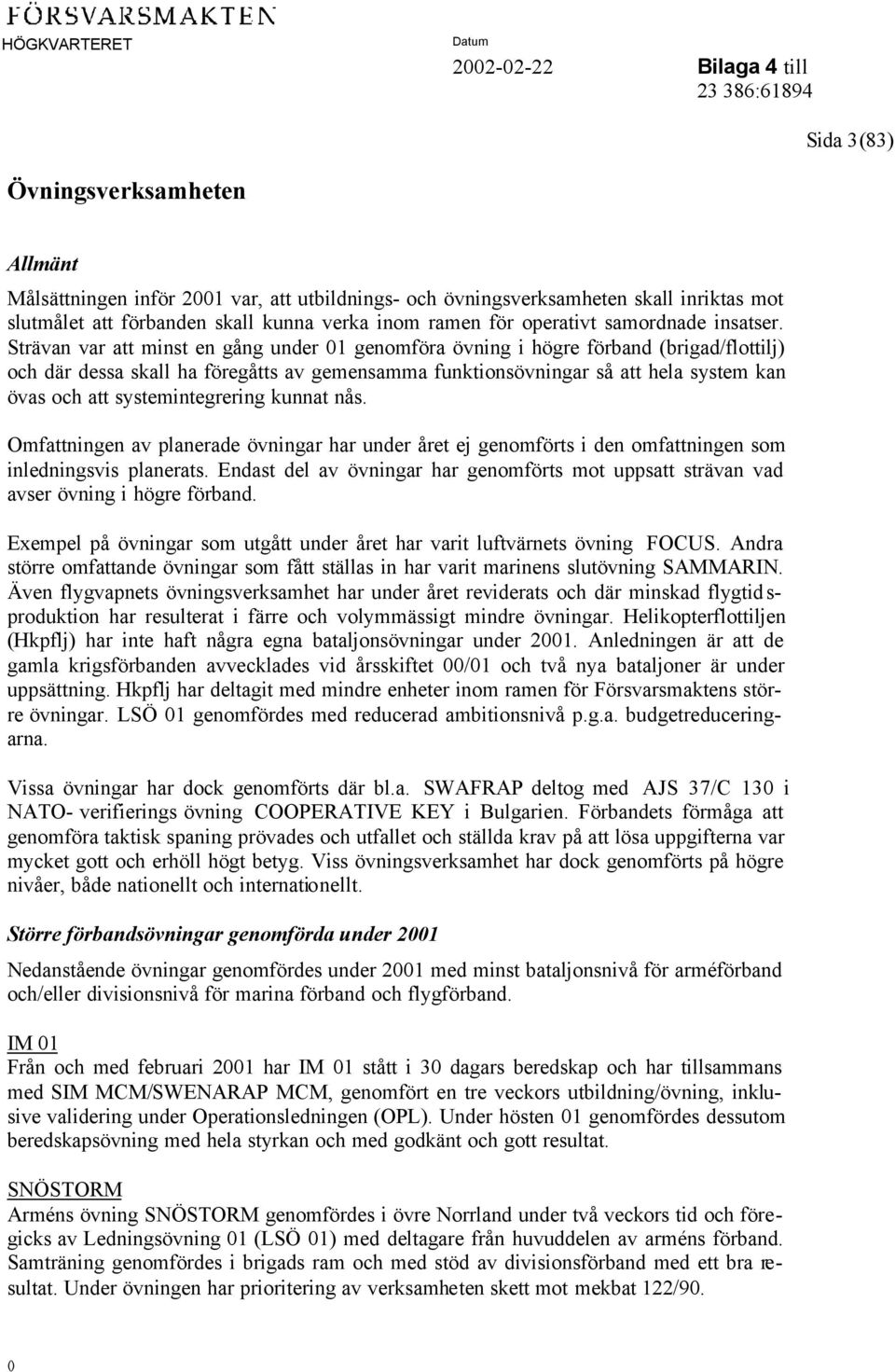 FÖRSVARSMAKTEN
HÖGKVARTERET

Datum
2002-02-22

Bilaga 4 till
23 386:61894

Sida 3(83)

Övningsverksamheten

Allmänt

Målsättningen inför 2001 var, att utbildnings- och övningsverksamheten skall inriktas mot slutmålet att förbanden skall kunna verka inom ramen för operativt samordnade insatser. Strävan var att minst en gång under 01 genomföra övning i högre förband (brigad/flottilj) och där dessa skall ha föregåtts av gemensamma funktionsövningar så att hela system kan övas och att systemintegrering kunnat nås.

Omfattningen av planerade övningar har under året ej genomförts i den omfattningen som inledningsvis planerats. Endast del av övningar har genomförts mot uppsatt strävan vad avser övning i högre förband.

Exempel på övningar som utgått under året har varit luftvärnets övning FOCUS. Andra större omfattande övningar som fått ställas in har varit marinens slutövning SAMMARIN. Även flygvapnets övningsverksamhet har under året reviderats och där minskad flygtidsproduktion har resulterat i färre och volymmässigt mindre övningar. Helikopterflottiljen (Hkpflj) har inte haft några egna bataljonsövningar under 2001. Anledningen är att de gamla krigsförbanden avvecklades vid årsskiftet 00/01 och två nya bataljoner är under uppsättning. Hkpflj har deltagit med mindre enheter inom ramen för Försvarsmaktens större övningar. LSÖ 01 genomfördes med reducerad ambitionsnivå p.g.a. budgetreduceringarna.

Vissa övningar har dock genomförts där bl.a. SWAFRAP deltog med AJS 37/C 130 i NATO- verifierings övning COOPERATIVE KEY i Bulgarien. Förbandets förmåga att genomföra taktisk spaning prövades och utfallet och ställda krav på att lösa uppgifterna var mycket gott och erhöll högt betyg. Viss övningsverksamhet har dock genomförts på högre nivåer, både nationellt och internationellt.

Större förbandsövningar genomförda under 2001

Nedanstående övningar genomfördes under 2001 med minst bataljonsnivå för arméförband och/eller divisionsnivå för marina förband och flygförband.

IM 01
Från och med februari 2001 har IM 01 stått i 30 dagars beredskap och har tillsammans med SIM MCM/SWENARAP MCM, genomfört en tre veckors utbildning/övning, inklusive validering under Operationsledningen (OPL). Under hösten 01 genomfördes dessutom beredskapsövning med hela styrkan och med godkänt och gott resultat.

SNÖSTORM
Arméns övning SNÖSTORM genomfördes i övre Norrland under två veckors tid och föregicks av Ledningsövning 01 (LSÖ 01) med deltagare från huvuddelen av arméns förband. Samträning genomfördes i brigads ram och med stöd av divisionsförband med ett bra resultat. Under övningen har prioritering av verksamheten skett mot mekbat 122/90.

0